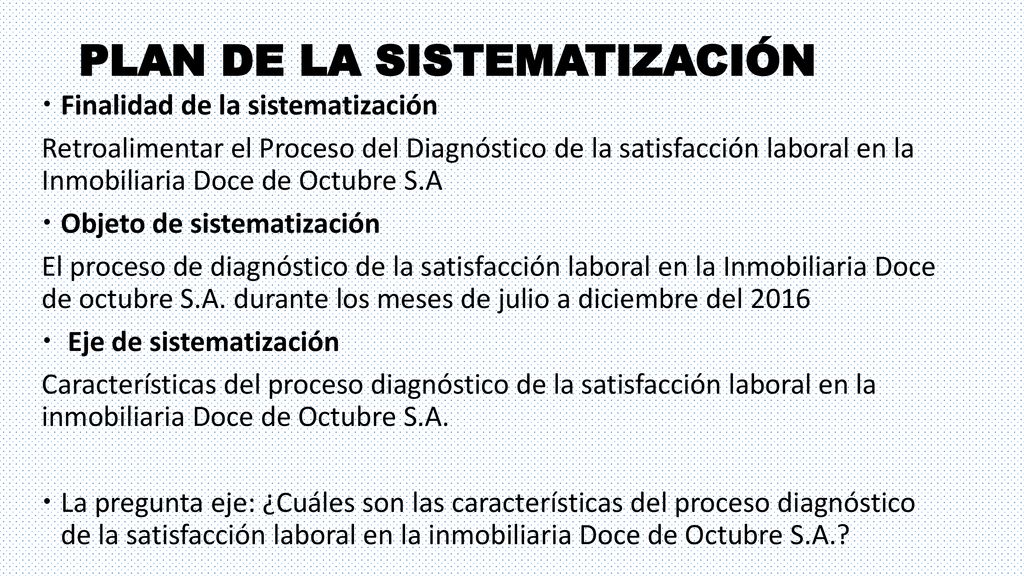 PLAN DE LA SISTEMATIZACIÓN

• Finalidad de la sistematización

Retroalimentar el Proceso del Diagnóstico de la satisfacción laboral en la Inmobiliaria Doce de Octubre S.A

• Objeto de sistematización

El proceso de diagnóstico de la satisfacción laboral en la Inmobiliaria Doce de octubre S.A. durante los meses de julio a diciembre del 2016

• Eje de sistematización

Características del proceso diagnóstico de la satisfacción laboral en la inmobiliaria Doce de Octubre S.A.

• La pregunta eje: ¿Cuáles son las características del proceso diagnóstico de la satisfacción laboral en la inmobiliaria Doce de Octubre S.A.?